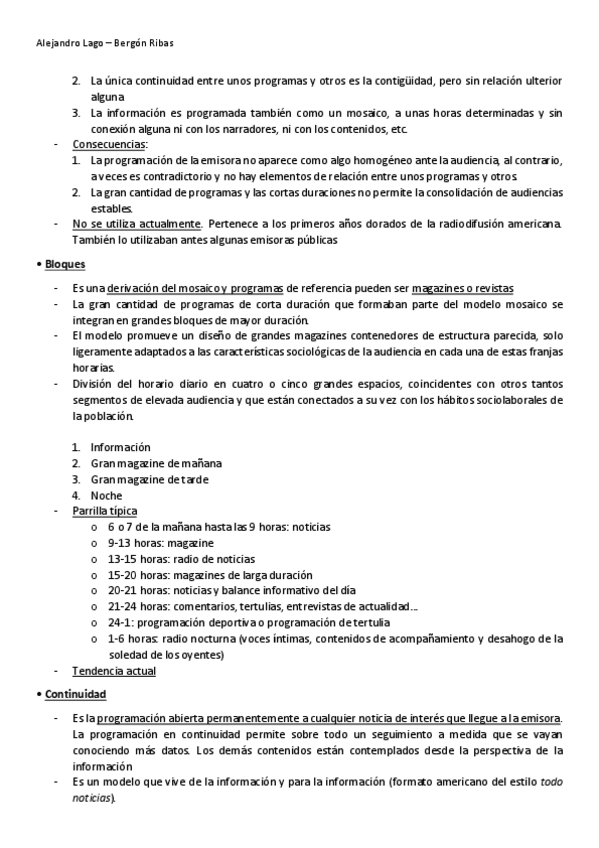 Alejandro Lago – Bergón Ribas

2. La única continuidad entre unos programas y otros es la contigüidad, pero sin relación ulterior alguna
3. La información es programada también como un mosaico, a unas horas determinadas y sin conexión alguna ni con los narradores, ni con los contenidos, etc.

- Consecuencias:
1. La programación de la emisora no aparece como algo homogéneo ante la audiencia, al contrario, a veces es contradictorio y no hay elementos de relación entre unos programas y otros.
2. La gran cantidad de programas y las cortas duraciones no permite la consolidación de audiencias estables.
- No se utiliza actualmente. Pertenece a los primeros años dorados de la radiodifusión americana. También lo utilizaban antes algunas emisoras públicas

• Bloques

- Es una derivación del mosaico y programas de referencia pueden ser magazines o revistas
- La gran cantidad de programas de corta duración que formaban parte del modelo mosaico se integran en grandes bloques de mayor duración.
- El modelo promueve un diseño de grandes magazines contenedores de estructura parecida, solo ligeramente adaptados a las características sociológicas de la audiencia en cada una de estas franjas horarias.
- División del horario diario en cuatro o cinco grandes espacios, coincidentes con otros tantos segmentos de elevada audiencia y que están conectados a su vez con los hábitos sociolaborales de la población.

1. Información
2. Gran magazine de mañana
3. Gran magazine de tarde
4. Noche
- Parrilla típica
o 6 o 7 de la mañana hasta las 9 horas: noticias
o 9-13 horas: magazine
o 13-15 horas: radio de noticias
o 15-20 horas: magazines de larga duración
o 20-21 horas: noticias y balance informativo del día
o 21-24 horas: comentarios, tertulias, entrevistas de actualidad…
o 24-1: programación deportiva o programación de tertulia
o 1-6 horas: radio nocturna (voces íntimas, contenidos de acompañamiento y desahogo de la soledad de los oyentes)
- Tendencia actual

• Continuidad

- Es la programación abierta permanentemente a cualquier noticia de interés que llegue a la emisora. La programación en continuidad permite sobre todo un seguimiento a medida que se vayan conociendo más datos. Los demás contenidos están contemplados desde la perspectiva de la información
- Es un modelo que vive de la información y para la información (formato americano del estilo todo noticias).